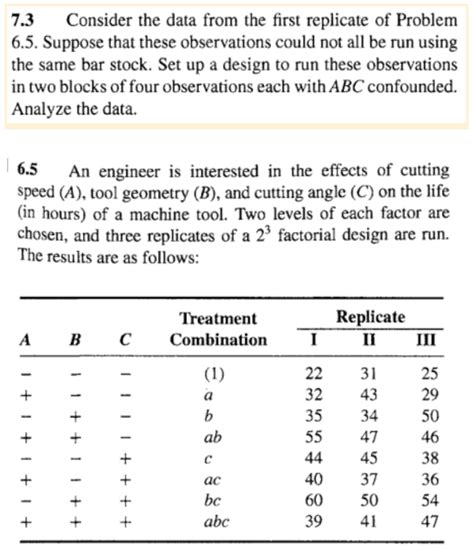 7.3 Consider the data from the first replicate of Problem 6.5. Suppose that these observations could not all be run using the same bar stock. Set up a design to run these observations in two blocks of four observations each with $ABC$ confounded. Analyze the data.

6.5 An engineer is interested in the effects of cutting speed ($A$), tool geometry ($B$), and cutting angle ($C$) on the life (in hours) of a machine tool. Two levels of each factor are chosen, and three replicates of a $2^3$ factorial design are run. The results are as follows:

| $A$ | $B$ | $C$ | Treatment Combination | Replicate I | Replicate II | Replicate III |
|---|---|---|---|---|---|---|
| − | − | − | (1) | 22 | 31 | 25 |
| + | − | − | $a$ | 32 | 43 | 29 |
| − | + | − | $b$ | 35 | 34 | 50 |
| + | + | − | $ab$ | 55 | 47 | 46 |
| − | − | + | $c$ | 44 | 45 | 38 |
| + | − | + | $ac$ | 40 | 37 | 36 |
| − | + | + | $bc$ | 60 | 50 | 54 |
| + | + | + | $abc$ | 39 | 41 | 47 |